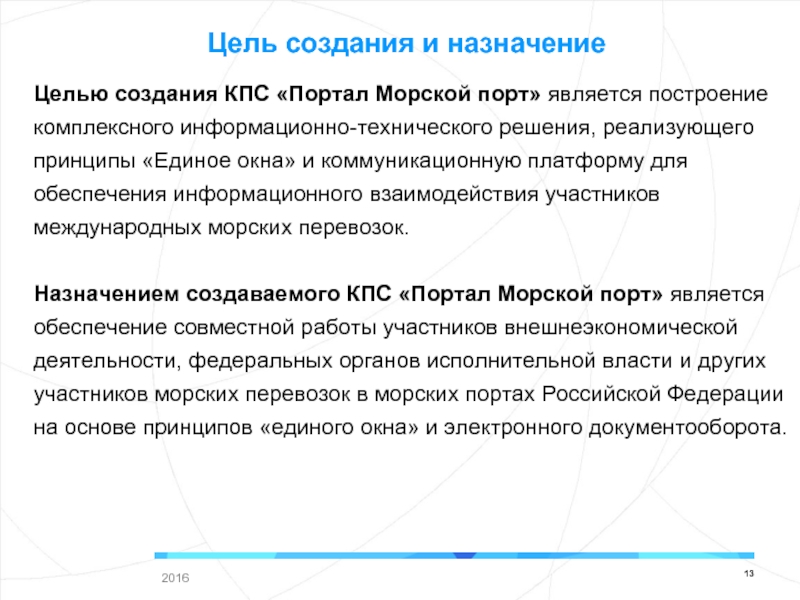 Цель создания и назначение

Целью создания КПС «Портал Морской порт» является построение комплексного информационно-технического решения, реализующего принципы «Единое окна» и коммуникационную платформу для обеспечения информационного взаимодействия участников международных морских перевозок.

Назначением создаваемого КПС «Портал Морской порт» является обеспечение совместной работы участников внешнеэкономической деятельности, федеральных органов исполнительной власти и других участников морских перевозок в морских портах Российской Федерации на основе принципов «единого окна» и электронного документооборота.

2016

13